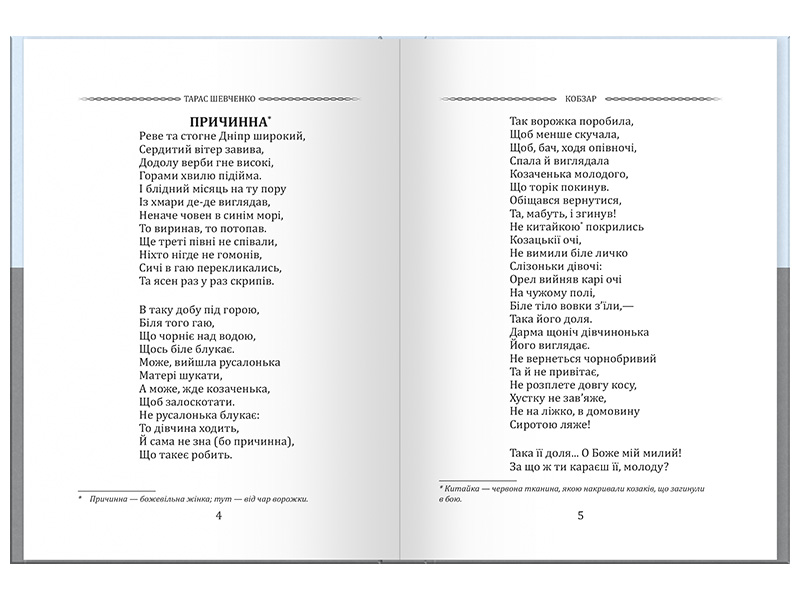 ТАРАС ШЕВЧЕНКО

ПРИЧИННА*

Реве та стогне Дніпр широкий,
Сердитий вітер завива,
Додолу верби гне високі,
Горами хвилю підійма.
І блідний місяць на ту пору
Із хмари де-де виглядав,
Неначе човен в синім морі,
То виринав, то потопав.
Ще треті півні не співали,
Ніхто нігде не гомонів,
Сичі в гаю перекликались,
Та ясен раз у раз скрипів.

В таку добу під горою,
Біля того гаю,
Що чорніє над водою,
Щось біле блукає.
Може, вийшла русалонька
Матері шукати,
А може, жде козаченька,
Щоб залоскотати.
Не русалонька блукає:
То дівчина ходить,
Й сама не зна (бо причинна),
Що такеє робить.

* Причинна — божевільна жінка; тут — від чар ворожки.

4

КОБЗАР

Так ворожка поробила,
Щоб менше скучала,
Щоб, бач, ходя опівночі,
Спала й виглядала
Козаченька молодого,
Що торік покинув.
Обіщався вернутися,
Та, мабуть, і згинув!
Не китайкою* покрились
Козацькії очі,
Не вимили біле личко
Слізоньки дівочі:
Орел вийняв карі очі
На чужому полі,
Біле тіло вовки з'їли,—
Така його доля.
Дарма щоніч дівчинонька
Його виглядає.
Не вернеться чорнобривий
Та й не привітає,
Не розплете довгу косу,
Хустку не зав'яже,
Не на ліжко, в домовину
Сиротою ляже!

Така її доля... О Боже мій милий!
За що ж ти караєш її, молоду?

* Китайка — червона тканина, якою накривали козаків, що загинули в бою.

5